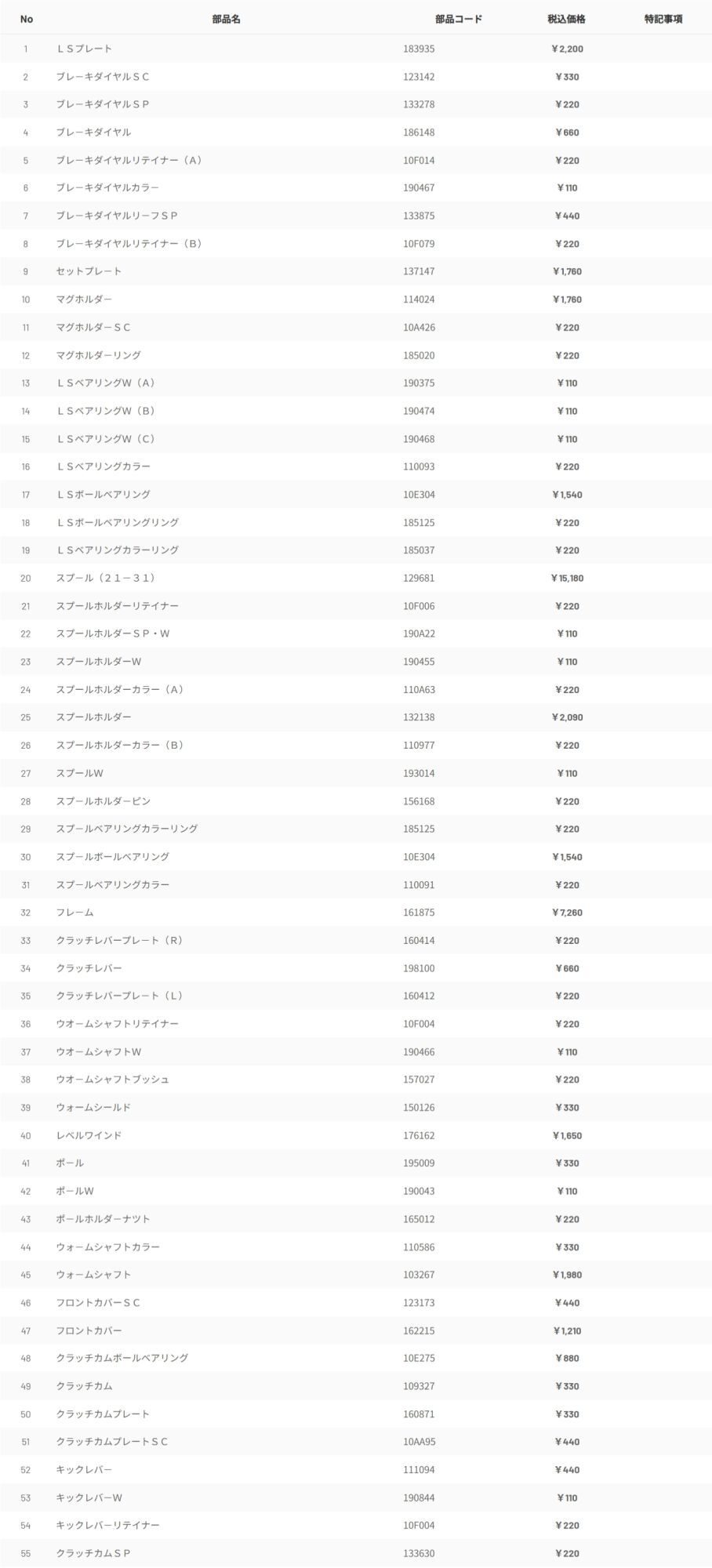 | No | 部品名 | 部品コード | 税込価格 | 特記事項 |
|---|---|---|---|---|
| 1 | ＬＳプレート | 183935 | ￥2,200 | |
| 2 | ブレーキダイヤルＳＣ | 123142 | ￥330 | |
| 3 | ブレーキダイヤルＳＰ | 133278 | ￥220 | |
| 4 | ブレーキダイヤル | 186148 | ￥660 | |
| 5 | ブレーキダイヤルリテイナー（A） | 10F014 | ￥220 | |
| 6 | ブレーキダイヤルカラー | 190467 | ￥110 | |
| 7 | ブレーキダイヤルリーフＳＰ | 133875 | ￥440 | |
| 8 | ブレーキダイヤルリテイナー（B） | 10F079 | ￥220 | |
| 9 | セットプレート | 137147 | ￥1,760 | |
| 10 | マグホルダー | 114024 | ￥1,760 | |
| 11 | マグホルダーＳＣ | 10A426 | ￥220 | |
| 12 | マグホルダーリング | 185020 | ￥220 | |
| 13 | ＬＳベアリングW（A） | 190375 | ￥110 | |
| 14 | ＬＳベアリングW（B） | 190474 | ￥110 | |
| 15 | ＬＳベアリングW（C） | 190468 | ￥110 | |
| 16 | ＬＳベアリングカラー | 110093 | ￥220 | |
| 17 | ＬＳボールベアリング | 10E304 | ￥1,540 | |
| 18 | ＬＳボールベアリングリング | 185125 | ￥220 | |
| 19 | ＬＳベアリングカラーリング | 185037 | ￥220 | |
| 20 | スプール（２１－３１） | 129681 | ￥15,180 | |
| 21 | スプールホルダーリテイナー | 10F006 | ￥220 | |
| 22 | スプールホルダーＳＰ・W | 190A22 | ￥110 | |
| 23 | スプールホルダーW | 190455 | ￥110 | |
| 24 | スプールホルダーカラー（A） | 110A63 | ￥220 | |
| 25 | スプールホルダー | 132138 | ￥2,090 | |
| 26 | スプールホルダーカラー（B） | 110977 | ￥220 | |
| 27 | スプールW | 193014 | ￥110 | |
| 28 | スプールホルダーピン | 156168 | ￥220 | |
| 29 | スプールベアリングカラーリング | 185125 | ￥220 | |
| 30 | スプールボールベアリング | 10E304 | ￥1,540 | |
| 31 | スプールベアリングカラー | 110091 | ￥220 | |
| 32 | フレーム | 161875 | ￥7,260 | |
| 33 | クラッチレバープレート（R） | 160414 | ￥220 | |
| 34 | クラッチレバー | 198100 | ￥660 | |
| 35 | クラッチレバープレート（L） | 160412 | ￥220 | |
| 36 | ウオームシャフトリテイナー | 10F004 | ￥220 | |
| 37 | ウオームシャフトW | 190466 | ￥110 | |
| 38 | ウオームシャフトブッシュ | 157027 | ￥220 | |
| 39 | ウォームシールド | 150126 | ￥330 | |
| 40 | レベルワインド | 176162 | ￥1,650 | |
| 41 | ポール | 195009 | ￥330 | |
| 42 | ポールW | 190043 | ￥110 | |
| 43 | ポールホルダーナツト | 165012 | ￥220 | |
| 44 | ウォームシャフトカラー | 110586 | ￥330 | |
| 45 | ウォームシャフト | 103267 | ￥1,980 | |
| 46 | フロントカバーＳＣ | 123173 | ￥440 | |
| 47 | フロントカバー | 162215 | ￥1,210 | |
| 48 | クラッチカムボールベアリング | 10E275 | ￥880 | |
| 49 | クラッチカム | 109327 | ￥330 | |
| 50 | クラッチカムプレート | 160871 | ￥330 | |
| 51 | クラッチカムプレートＳＣ | 10AA95 | ￥440 | |
| 52 | キックレバー | 111094 | ￥440 | |
| 53 | キックレバーW | 190844 | ￥110 | |
| 54 | キックレバーリテイナー | 10F004 | ￥220 | |
| 55 | クラッチカムＳＰ | 133630 | ￥220 | |